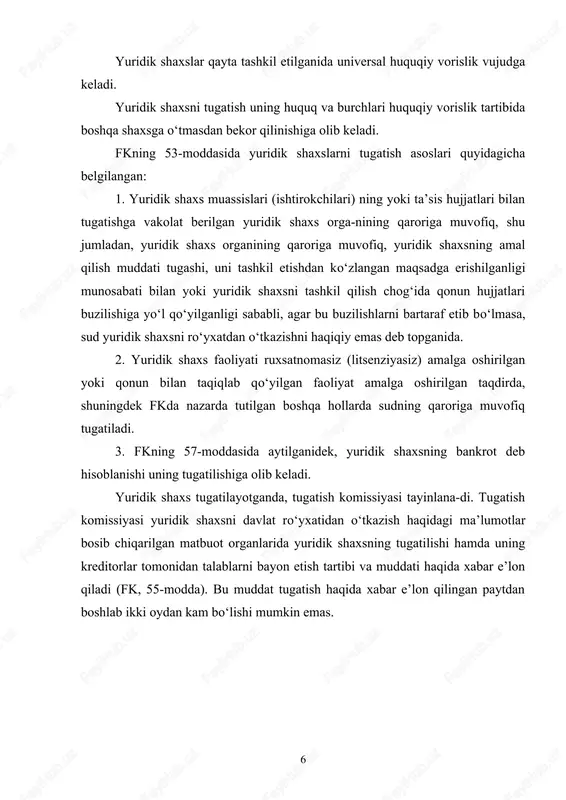 Yuridik shaxslar qayta tashkil etilganida universal huquqiy vorislik vujudga keladi.

Yuridik shaxsni tugatish uning huquq va burchlari huquqiy vorislik tartibida boshqa shaxsga o‘tmasdan bekor qilinishiga olib keladi.

FKning 53-moddasida yuridik shaxslarni tugatish asoslari quyidagicha belgilangan:

1. Yuridik shaxs muassislari (ishtirokchilari) ning yoki ta’sis hujjatlari bilan tugatishga vakolat berilgan yuridik shaxs orga-nining qaroriga muvofiq, shu jumladan, yuridik shaxs organining qaroriga muvofiq, yuridik shaxsning amal qilish muddati tugashi, uni tashkil etishdan ko‘zlangan maqsadga erishilganligi munosabati bilan yoki yuridik shaxsni tashkil qilish chog‘ida qonun hujjatlari buzilishiga yo‘l qo‘yilganligi sababli, agar bu buzilishlarni bartaraf etib bo‘lmasa, sud yuridik shaxsni ro‘yxatdan o‘tkazishni haqiqiy emas deb topganida.

2. Yuridik shaxs faoliyati ruxsatnomasiz (litsenziyasiz) amalga oshirilgan yoki qonun bilan taqiqlab qo‘yilgan faoliyat amalga oshirilgan taqdirda, shuningdek FKda nazarda tutilgan boshqa hollarda sudning qaroriga muvofiq tugatiladi.

3. FKning 57-moddasida aytilganidek, yuridik shaxsning bankrot deb hisoblanishi uning tugatilishiga olib keladi.

Yuridik shaxs tugatilayotganda, tugatish komissiyasi tayinlana-di. Tugatish komissiyasi yuridik shaxsni davlat ro‘yxatidan o‘tkazish haqidagi ma’lumotlar bosib chiqarilgan matbuot organlarida yuridik shaxsning tugatilishi hamda uning kreditorlar tomonidan talablarni bayon etish tartibi va muddati haqida xabar e’lon qiladi (FK, 55-modda). Bu muddat tugatish haqida xabar e’lon qilingan paytdan boshlab ikki oydan kam bo‘lishi mumkin emas.

6